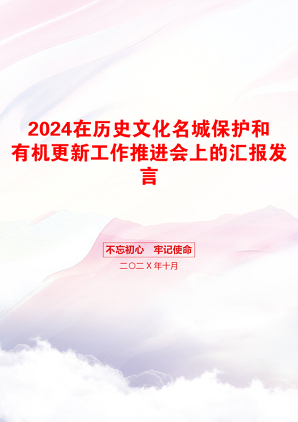 2024在历史文化名城保护和有机更新工作推进会上的汇报发言

不忘初心　牢记使命

二〇二X年十月